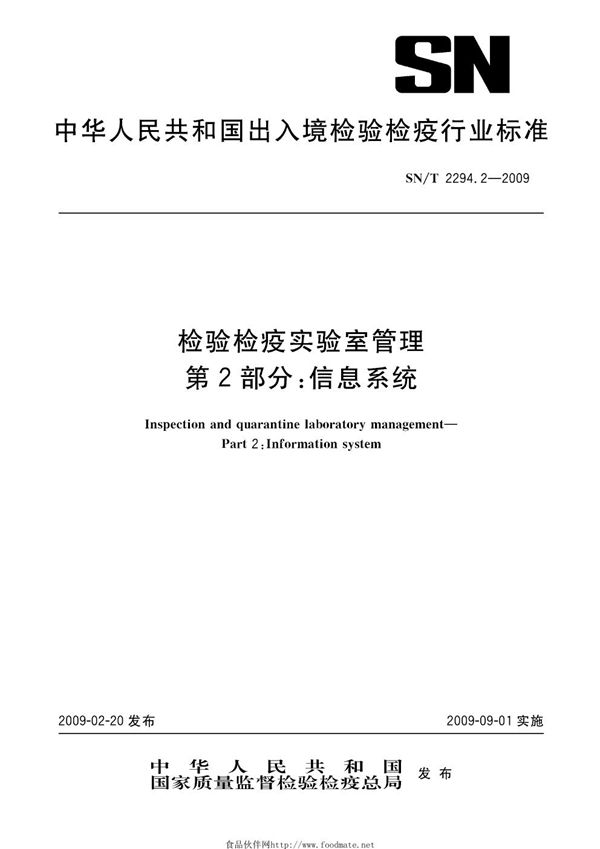 SN

中华人民共和国出入境检验检疫行业标准

SN/T 2294.2—2009

检验检疫实验室管理
第2部分:信息系统

Inspection and quarantine laboratory management—
Part 2:Information system

2009-02-20 发布

2009-09-01 实施

中华人民共和国
国家质量监督检验检疫总局 发布

食品伙伴网http://www.foodmate.net